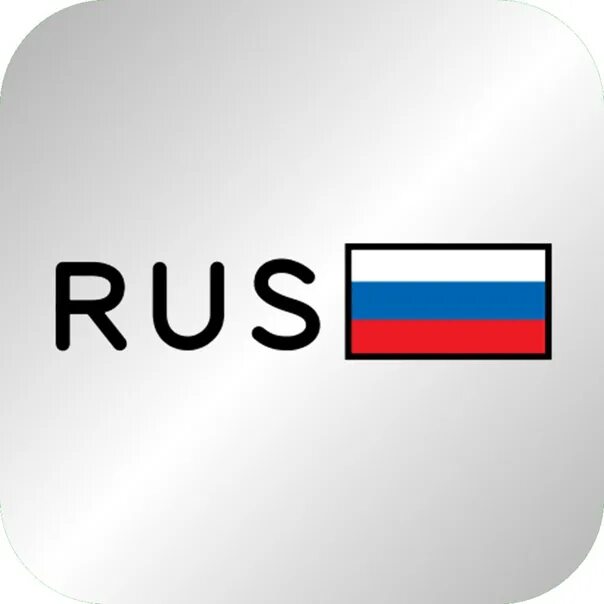 RUS